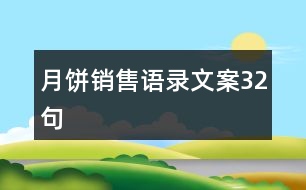 月饼销售语录文案32句